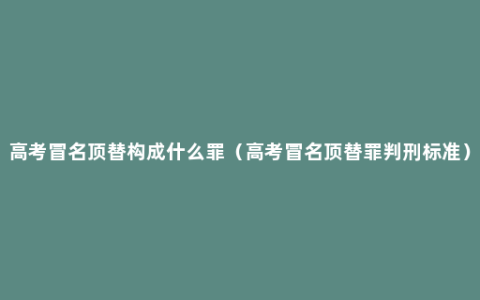 高考冒名顶替构成什么罪（高考冒名顶替罪判刑标准）